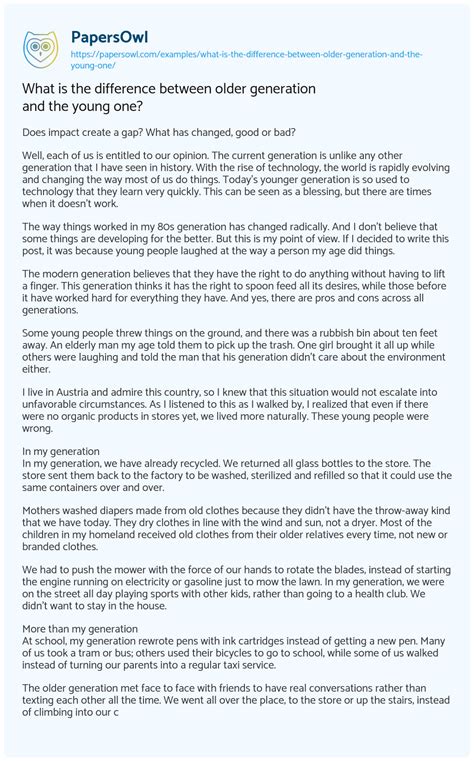 PapersOwl
https://papersowl.com/examples/what-is-the-difference-between-older-generation-and-the-young-one/

What is the difference between older generation and the young one?

Does impact create a gap? What has changed, good or bad?

Well, each of us is entitled to our opinion. The current generation is unlike any other generation that I have seen in history. With the rise of technology, the world is rapidly evolving and changing the way most of us do things. Today's younger generation is so used to technology that they learn very quickly. This can be seen as a blessing, but there are times when it doesn't work.

The way things worked in my 80s generation has changed radically. And I don't believe that some things are developing for the better. But this is my point of view. If I decided to write this post, it was because young people laughed at the way a person my age did things.

The modern generation believes that they have the right to do anything without having to lift a finger. This generation thinks it has the right to spoon feed all its desires, while those before it have worked hard for everything they have. And yes, there are pros and cons across all generations.

Some young people threw things on the ground, and there was a rubbish bin about ten feet away. An elderly man my age told them to pick up the trash. One girl brought it all up while others were laughing and told the man that his generation didn't care about the environment either.

I live in Austria and admire this country, so I knew that this situation would not escalate into unfavorable circumstances. As I listened to this as I walked by, I realized that even if there were no organic products in stores yet, we lived more naturally. These young people were wrong.

In my generation
In my generation, we have already recycled. We returned all glass bottles to the store. The store sent them back to the factory to be washed, sterilized and refilled so that it could use the same containers over and over.

Mothers washed diapers made from old clothes because they didn't have the throw-away kind that we have today. They dry clothes in line with the wind and sun, not a dryer. Most of the children in my homeland received old clothes from their older relatives every time, not new or branded clothes.

We had to push the mower with the force of our hands to rotate the blades, instead of starting the engine running on electricity or gasoline just to mow the lawn. In my generation, we were on the street all day playing sports with other kids, rather than going to a health club. We didn't want to stay in the house.

More than my generation
At school, my generation rewrote pens with ink cartridges instead of getting a new pen. Many of us took a tram or bus; others used their bicycles to go to school, while some of us walked instead of turning our parents into a regular taxi service.

The older generation met face to face with friends to have real conversations rather than texting each other all the time. We went all over the place, to the store or up the stairs, instead of climbing into our c